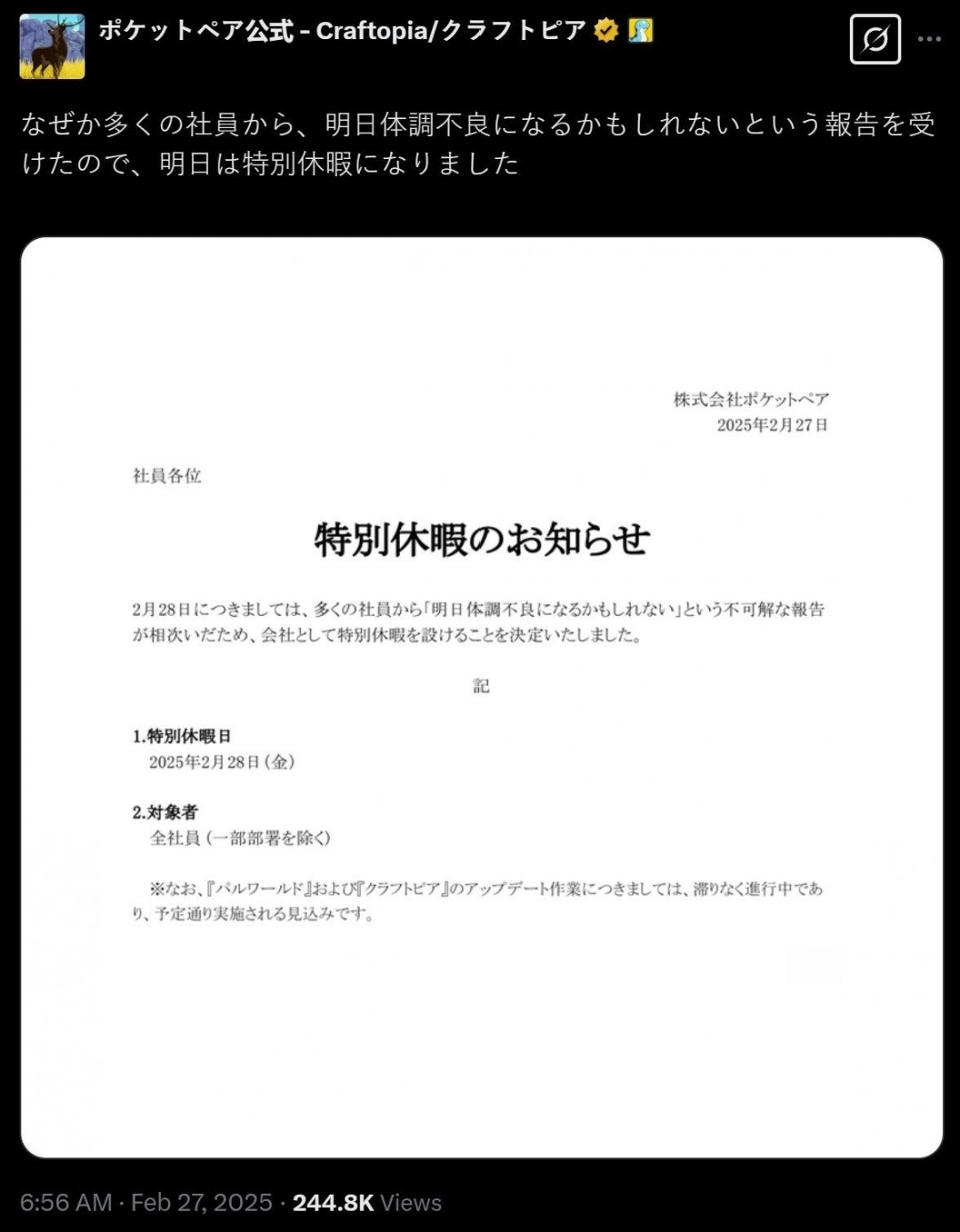 ポケットペア公式 - Craftopia/クラフトピア

なぜか多くの社員から、明日体調不良になるかもしれないという報告を受けたので、明日は特別休暇になりました

株式会社ポケットペア
2025年2月27日

社員各位

特別休暇のお知らせ

2月28日につきましては、多くの社員から「明日体調不良になるかもしれない」という不可解な報告が相次いだため、会社として特別休暇を設けることを決定いたしました。

記

1.特別休暇日
2025年2月28日（金）

2.対象者
全社員（一部部署を除く）

※なお、『パルワールド』および『クラフトピア』のアップデート作業につきましては、滞りなく進行中であり、予定通り実施される見込みです。

6:56 AM · Feb 27, 2025 · 244.8K Views